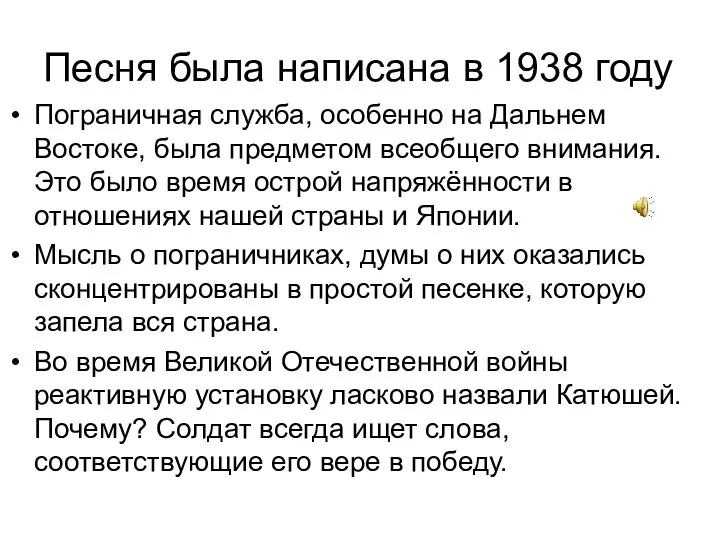 Песня была написана в 1938 году

• Пограничная служба, особенно на Дальнем Востоке, была предметом всеобщего внимания. Это было время острой напряжённости в отношениях нашей страны и Японии.
• Мысль о пограничниках, думы о них оказались сконцентрированы в простой песенке, которую запела вся страна.
• Во время Великой Отечественной войны реактивную установку ласково назвали Катюшей. Почему? Солдат всегда ищет слова, соответствующие его вере в победу.